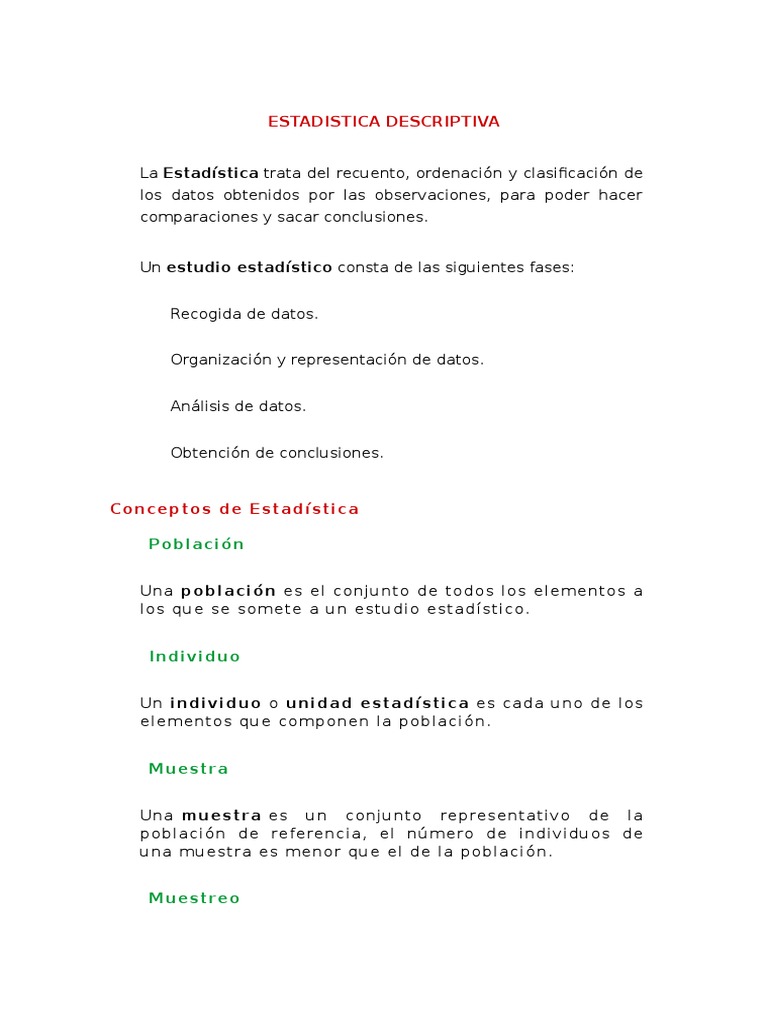 ESTADISTICA DESCRIPTIVA

La Estadística trata del recuento, ordenación y clasificación de los datos obtenidos por las observaciones, para poder hacer comparaciones y sacar conclusiones.

Un estudio estadístico consta de las siguientes fases:

Recogida de datos.

Organización y representación de datos.

Análisis de datos.

Obtención de conclusiones.

Conceptos de Estadística

Población

Una población es el conjunto de todos los elementos a los que se somete a un estudio estadístico.

Individuo

Un individuo o unidad estadística es cada uno de los elementos que componen la población.

Muestra

Una muestra es un conjunto representativo de la población de referencia, el número de individuos de una muestra es menor que el de la población.

Muestreo